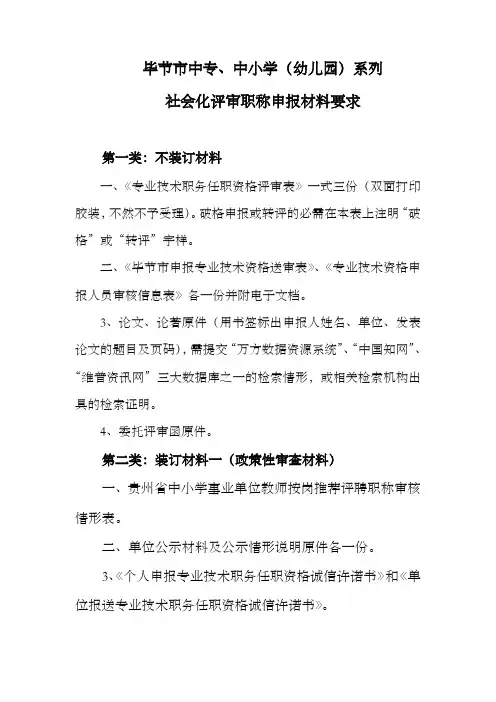 毕节市中专、中小学（幼儿园）系列

社会化评审职称申报材料要求

第一类：不装订材料

一、《专业技术职务任职资格评审表》一式三份（双面打印胶装，不然不予受理）。破格申报或转评的必需在本表上注明“破格”或“转评”字样。

二、《毕节市申报专业技术资格送审表》、《专业技术资格申报人员审核信息表》各一份并附电子文档。

3、论文、论著原件（用书签标出申报人姓名、单位、发表论文的题目及页码），需提交“万方数据资源系统”、“中国知网”、“维普资讯网”三大数据库之一的检索情形，或相关检索机构出具的检索证明。

4、委托评审函原件。

第二类：装订材料一（政策性审查材料）

一、贵州省中小学事业单位教师按岗推荐评聘职称审核情形表。

二、单位公示材料及公示情形说明原件各一份。

3、《个人申报专业技术职务任职资格诚信许诺书》和《单位报送专业技术职务任职资格诚信许诺书》。